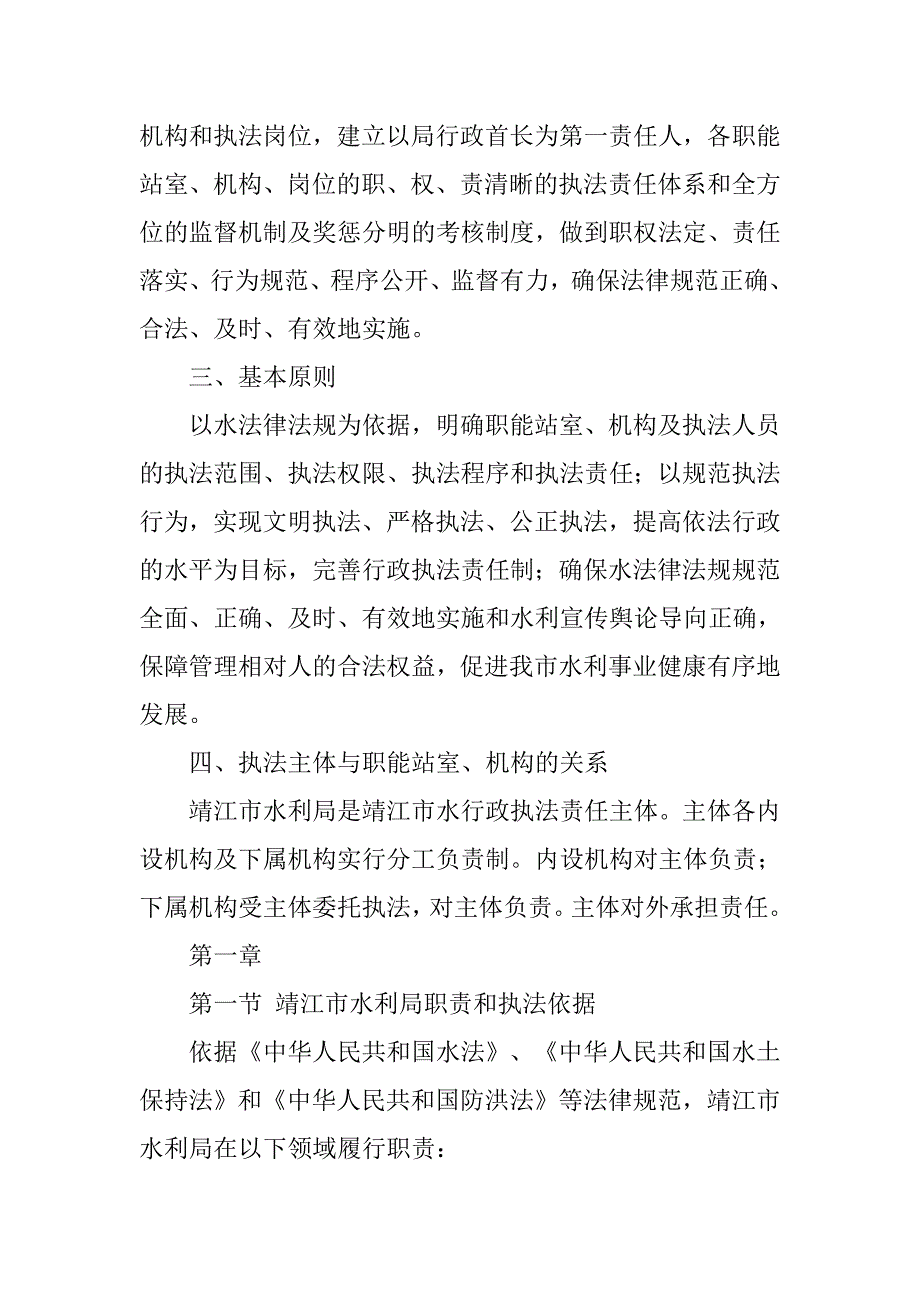 机构和执法岗位，建立以局行政首长为第一责任人，各职能站室、机构、岗位的职、权、责清晰的执法责任体系和全方位的监督机制及奖惩分明的考核制度，做到职权法定、责任落实、行为规范、程序公开、监督有力，确保法律规范正确、合法、及时、有效地实施。

三、基本原则

以水法律法规为依据，明确职能站室、机构及执法人员的执法范围、执法权限、执法程序和执法责任；以规范执法行为，实现文明执法、严格执法、公正执法，提高依法行政的水平为目标，完善行政执法责任制；确保水法律法规规范全面、正确、及时、有效地实施和水利宣传舆论导向正确，保障管理相对人的合法权益，促进我市水利事业健康有序地发展。

四、执法主体与职能站室、机构的关系

靖江市水利局是靖江市水行政执法责任主体。主体各内设机构及下属机构实行分工负责制。内设机构对主体负责；下属机构受主体委托执法，对主体负责。主体对外承担责任。

第一章

第一节 靖江市水利局职责和执法依据

依据《中华人民共和国水法》、《中华人民共和国水土保持法》和《中华人民共和国防洪法》等法律规范，靖江市水利局在以下领域履行职责：